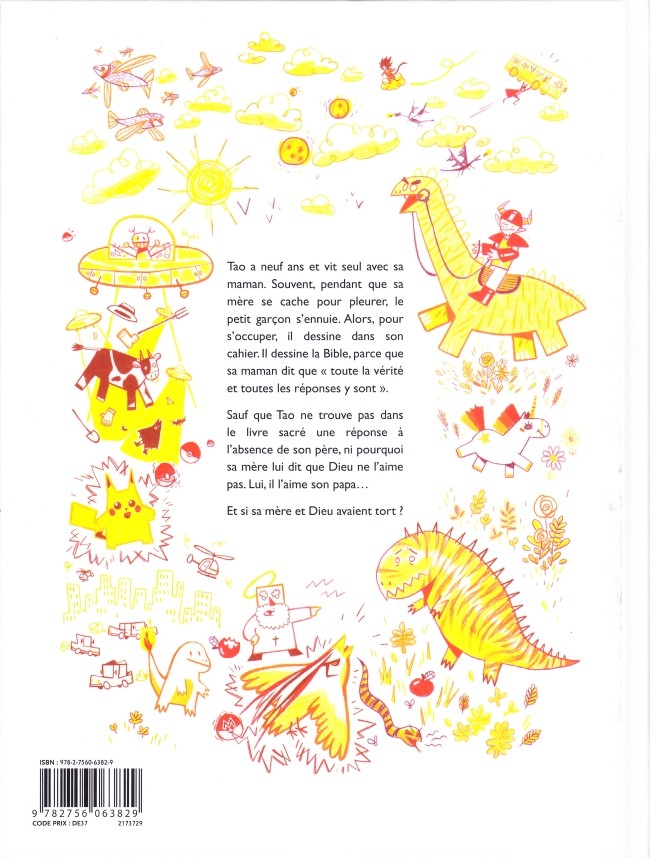 Tao a neuf ans et vit seul avec sa maman. Souvent, pendant que sa mère se cache pour pleurer, le petit garçon s'ennuie. Alors, pour s'occuper, il dessine dans son cahier. Il dessine la Bible, parce que sa maman dit que « toute la vérité et toutes les réponses y sont ».

Sauf que Tao ne trouve pas dans le livre sacré une réponse à l'absence de son père, ni pourquoi sa mère lui dit que Dieu ne l'aime pas. Lui, il l'aime son papa…

Et si sa mère et Dieu avaient tort ?

ISBN : 978-2-7560-6382-9

9 782756 063829

CODE PRIX : DE37

2173729